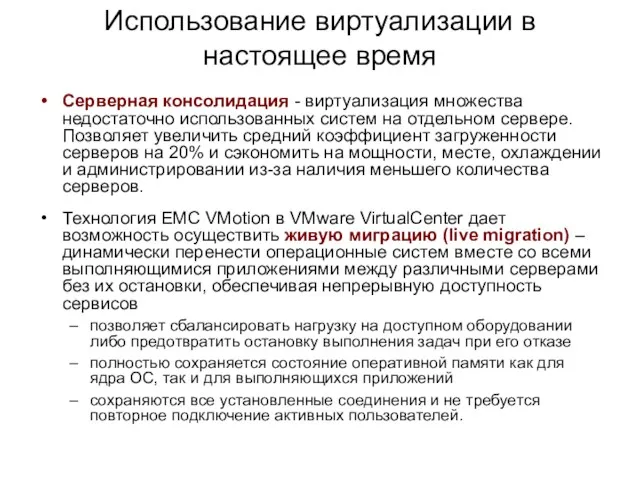 Использование виртуализации в настоящее время

• Серверная консолидация - виртуализация множества недостаточно использованных систем на отдельном сервере. Позволяет увеличить средний коэффициент загруженности серверов на 20% и сэкономить на мощности, месте, охлаждении и администрировании из-за наличия меньшего количества серверов.

• Технология EMC VMotion в VMware VirtualCenter дает возможность осуществить живую миграцию (live migration) – динамически перенести операционные систем вместе со всеми выполняющимися приложениями между различными серверами без их остановки, обеспечивая непрерывную доступность сервисов
– позволяет сбалансировать нагрузку на доступном оборудовании либо предотвратить остановку выполнения задач при его отказе
– полностью сохраняется состояние оперативной памяти как для ядра ОС, так и для выполняющихся приложений
– сохраняются все установленные соединения и не требуется повторное подключение активных пользователей.